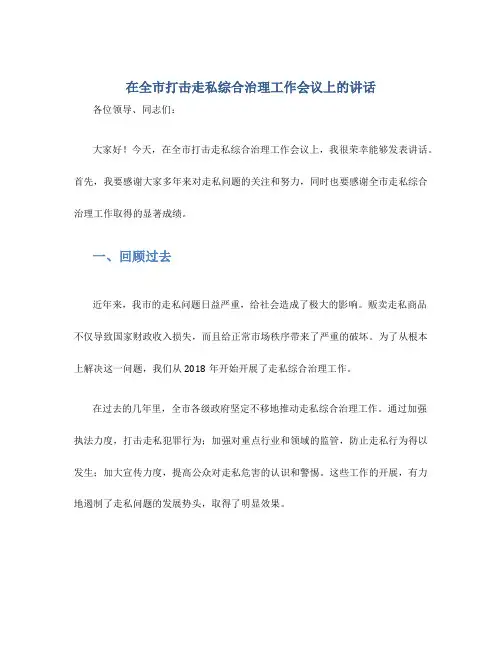 在全市打击走私综合治理工作会议上的讲话

各位领导、同志们：

大家好！今天，在全市打击走私综合治理工作会议上，我很荣幸能够发表讲话。首先，我要感谢大家多年来对走私问题的关注和努力，同时也要感谢全市走私综合治理工作取得的显著成绩。

一、回顾过去

近年来，我市的走私问题日益严重，给社会造成了极大的影响。贩卖走私商品不仅导致国家财政收入损失，而且给正常市场秩序带来了严重的破坏。为了从根本上解决这一问题，我们从 2018 年开始开展了走私综合治理工作。

在过去的几年里，全市各级政府坚定不移地推动走私综合治理工作。通过加强执法力度，打击走私犯罪行为；加强对重点行业和领域的监管，防止走私行为得以发生；加大宣传力度，提高公众对走私危害的认识和警惕。这些工作的开展，有力地遏制了走私问题的发展势头，取得了明显效果。